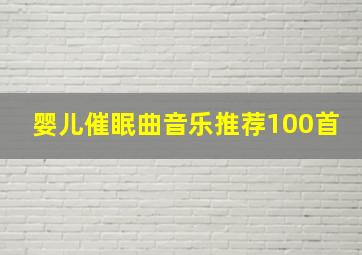 婴儿催眠曲音乐推荐100首